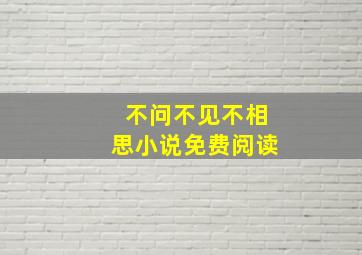 不问不见不相思小说免费阅读